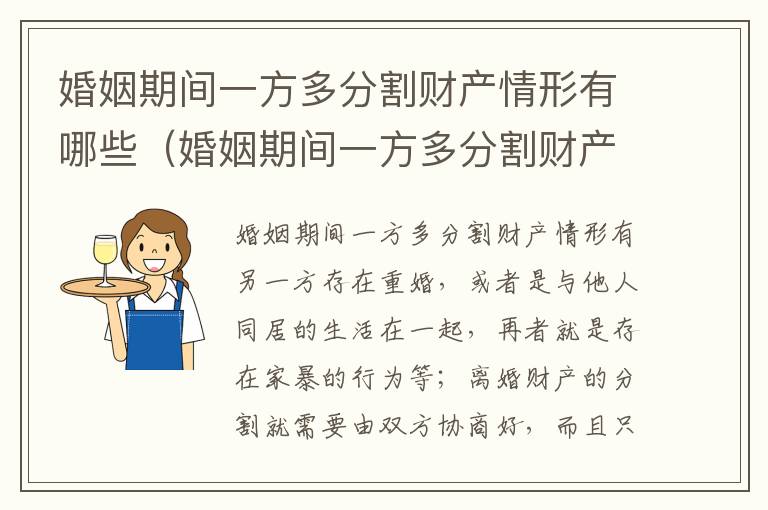 婚姻期间一方多分割财产情形有哪些（婚姻期间一方多分割财产

婚姻期间一方多分割财产情形有另一方存在重婚，或者是与他人同居的生活在一起，再者就是存在家暴的行为等；离婚财产的分割就需要由双方协商好，而且只